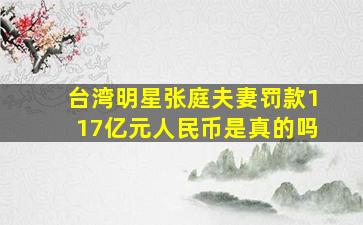 台湾明星张庭夫妻罚款117亿元人民币是真的吗